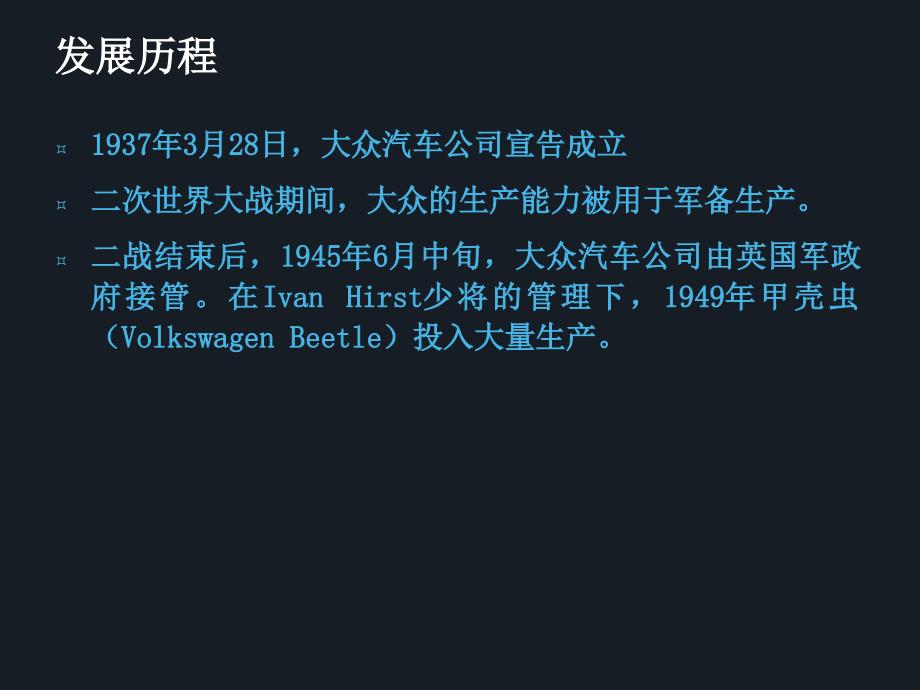 发展历程

¤ 1937年3月28日，大众汽车公司宣告成立

¤ 二次世界大战期间，大众的生产能力被用于军备生产。

¤ 二战结束后，1945年6月中旬，大众汽车公司由英国军政府接管。在Ivan Hirst少将的管理下，1949年甲壳虫（Volkswagen Beetle）投入大量生产。